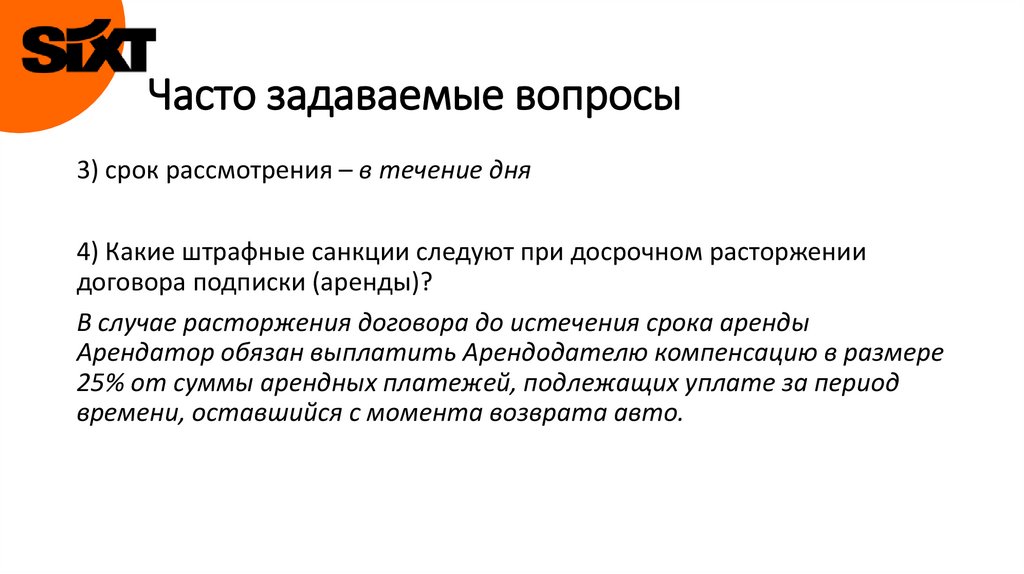 SIXT

Часто задаваемые вопросы

3) срок рассмотрения – в течение дня

4) Какие штрафные санкции следуют при досрочном расторжении договора подписки (аренды)?

В случае расторжения договора до истечения срока аренды Арендатор обязан выплатить Арендодателю компенсацию в размере 25% от суммы арендных платежей, подлежащих уплате за период времени, оставшийся с момента возврата авто.